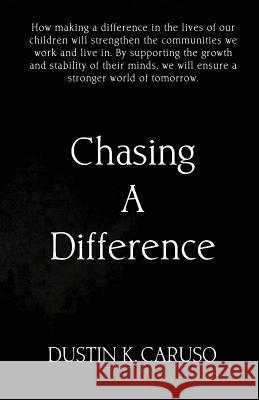 How making a difference in the lives of our children will strengthen the communities we work and live in. By supporting the growth and stability of their minds, we will ensure a stronger world of tomorrow.

Chasing A Difference

DUSTIN K. CARUSO

Kraina Książek